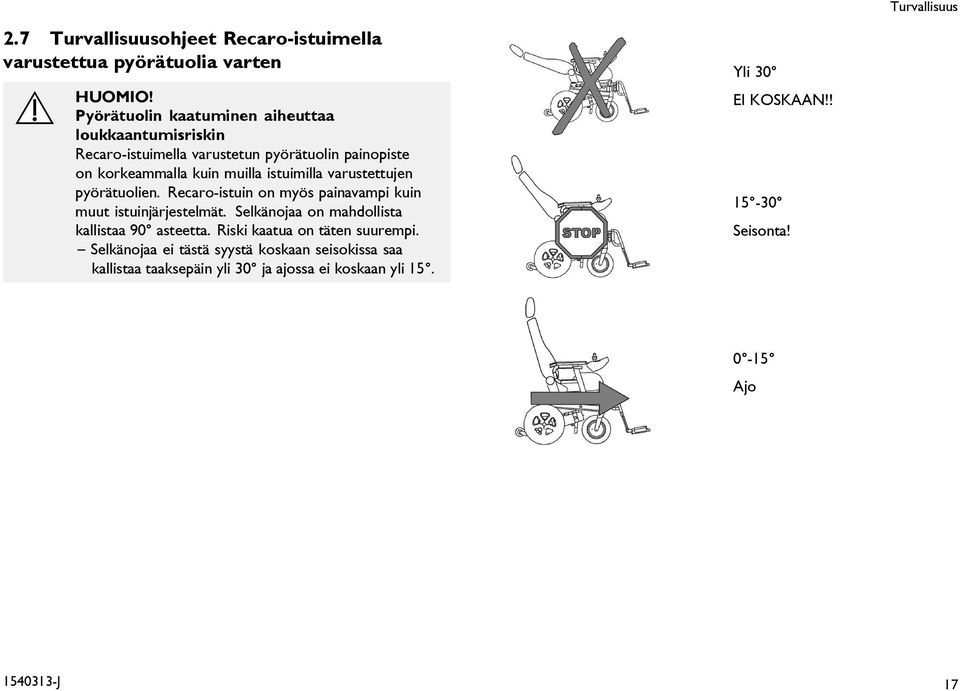 Turvallisuus

2.7 Turvallisuusohjeet Recaro-istuimella varustettua pyörätuolia varten

HUOMIO!
Pyörätuolin kaatuminen aiheuttaa loukkaantumisriskin
Recaro-istuimella varustetun pyörätuolin painopiste on korkeammalla kuin muilla istuimilla varustettujen pyörätuolien. Recaro-istuin on myös painavampi kuin muut istuinjärjestelmät. Selkänojaa on mahdollista kallistaa 90° asteetta. Riski kaatua on täten suurempi.
– Selkänojaa ei tästä syystä koskaan seisokissa saa kallistaa taaksepäin yli 30° ja ajossa ei koskaan yli 15°.

Yli 30°
EI KOSKAAN!!

STOP

15°-30°
Seisonta!

0°-15°
Ajo

1540313-J

17